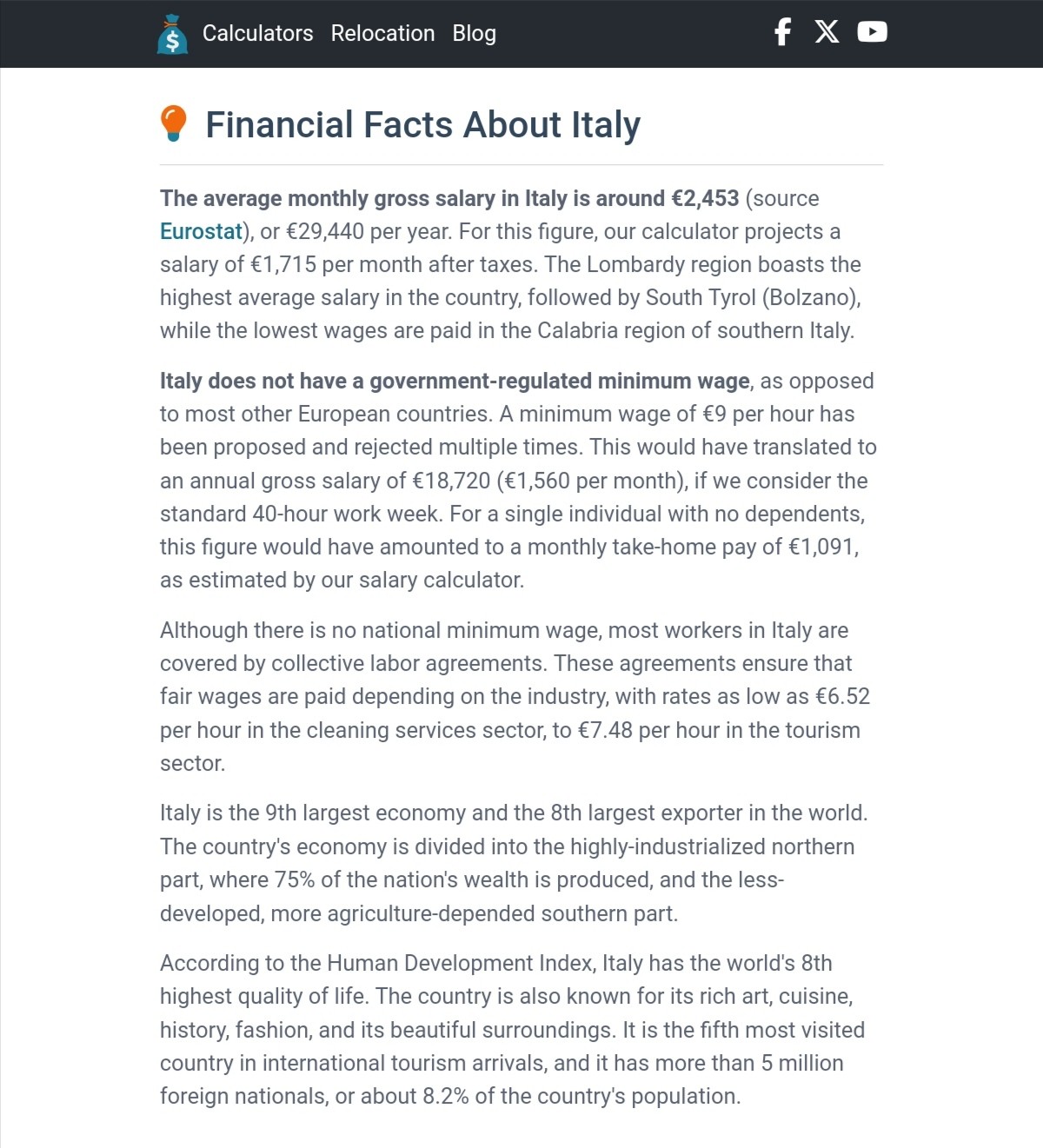 Calculators Relocation Blog

Financial Facts About Italy

The average monthly gross salary in Italy is around €2,453 (source Eurostat), or €29,440 per year. For this figure, our calculator projects a salary of €1,715 per month after taxes. The Lombardy region boasts the highest average salary in the country, followed by South Tyrol (Bolzano), while the lowest wages are paid in the Calabria region of southern Italy.

Italy does not have a government-regulated minimum wage, as opposed to most other European countries. A minimum wage of €9 per hour has been proposed and rejected multiple times. This would have translated to an annual gross salary of €18,720 (€1,560 per month), if we consider the standard 40-hour work week. For a single individual with no dependents, this figure would have amounted to a monthly take-home pay of €1,091, as estimated by our salary calculator.

Although there is no national minimum wage, most workers in Italy are covered by collective labor agreements. These agreements ensure that fair wages are paid depending on the industry, with rates as low as €6.52 per hour in the cleaning services sector, to €7.48 per hour in the tourism sector.

Italy is the 9th largest economy and the 8th largest exporter in the world. The country's economy is divided into the highly-industrialized northern part, where 75% of the nation's wealth is produced, and the less-developed, more agriculture-depended southern part.

According to the Human Development Index, Italy has the world's 8th highest quality of life. The country is also known for its rich art, cuisine, history, fashion, and its beautiful surroundings. It is the fifth most visited country in international tourism arrivals, and it has more than 5 million foreign nationals, or about 8.2% of the country's population.